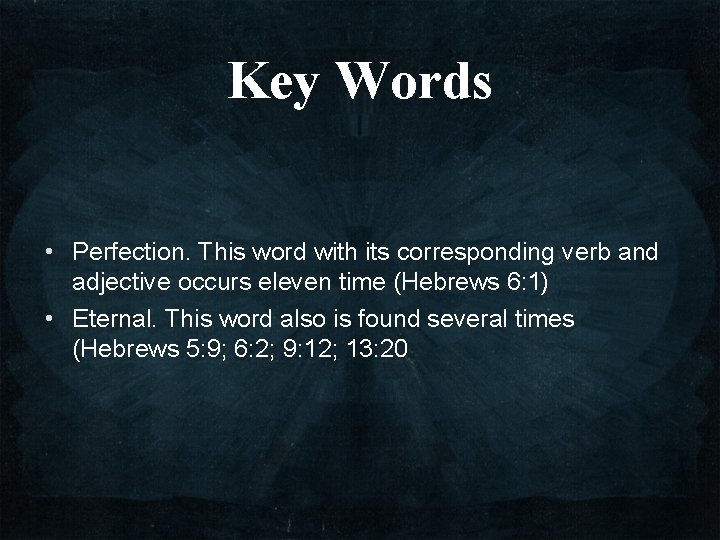 Key Words

• Perfection. This word with its corresponding verb and adjective occurs eleven time (Hebrews 6:1)
• Eternal. This word also is found several times (Hebrews 5:9; 6:2; 9:12; 13:20